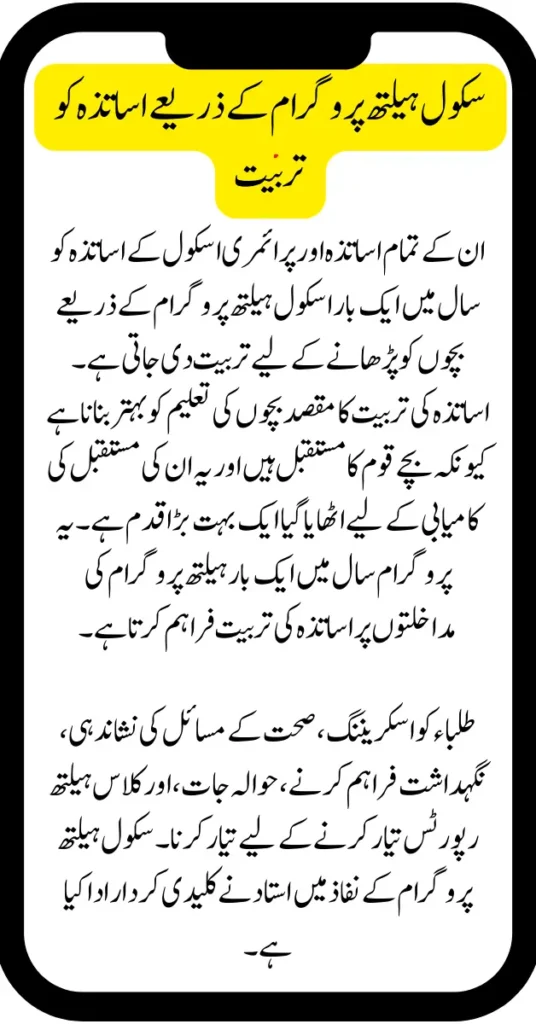 سکول ہیلتھ پروگرام کے ذریعے اساتذہ کو تربیت

ان کے تمام اساتذہ اور پرائمری اسکول کے اساتذہ کو سال میں ایک بار اسکول ہیلتھ پروگرام کے ذریعے بچوں کو پڑھانے کے لیے تربیت دی جاتی ہے۔ اساتذہ کی تربیت کا مقصد بچوں کی تعلیم کو بہتر بنانا ہے کیونکہ بچے قوم کا مستقبل ہیں اور یہ ان کی مستقبل کی کامیابی کے لیے اٹھایا گیا ایک بہت بڑا قدم ہے۔ یہ پروگرام سال میں ایک بار ہیلتھ پروگرام کی مداخلتوں پر اساتذہ کی تربیت فراہم کرتا ہے۔

طلباء کو اسکریننگ، صحت کے مسائل کی نشاندہی، نگہداشت فراہم کرنے، حوالہ جات، اور کلاس ہیلتھ رپورٹس تیار کرنے کے لیے تیار کرنا۔ سکول ہیلتھ پروگرام کے نفاذ میں استاد نے کلیدی کردار ادا کیا ہے۔